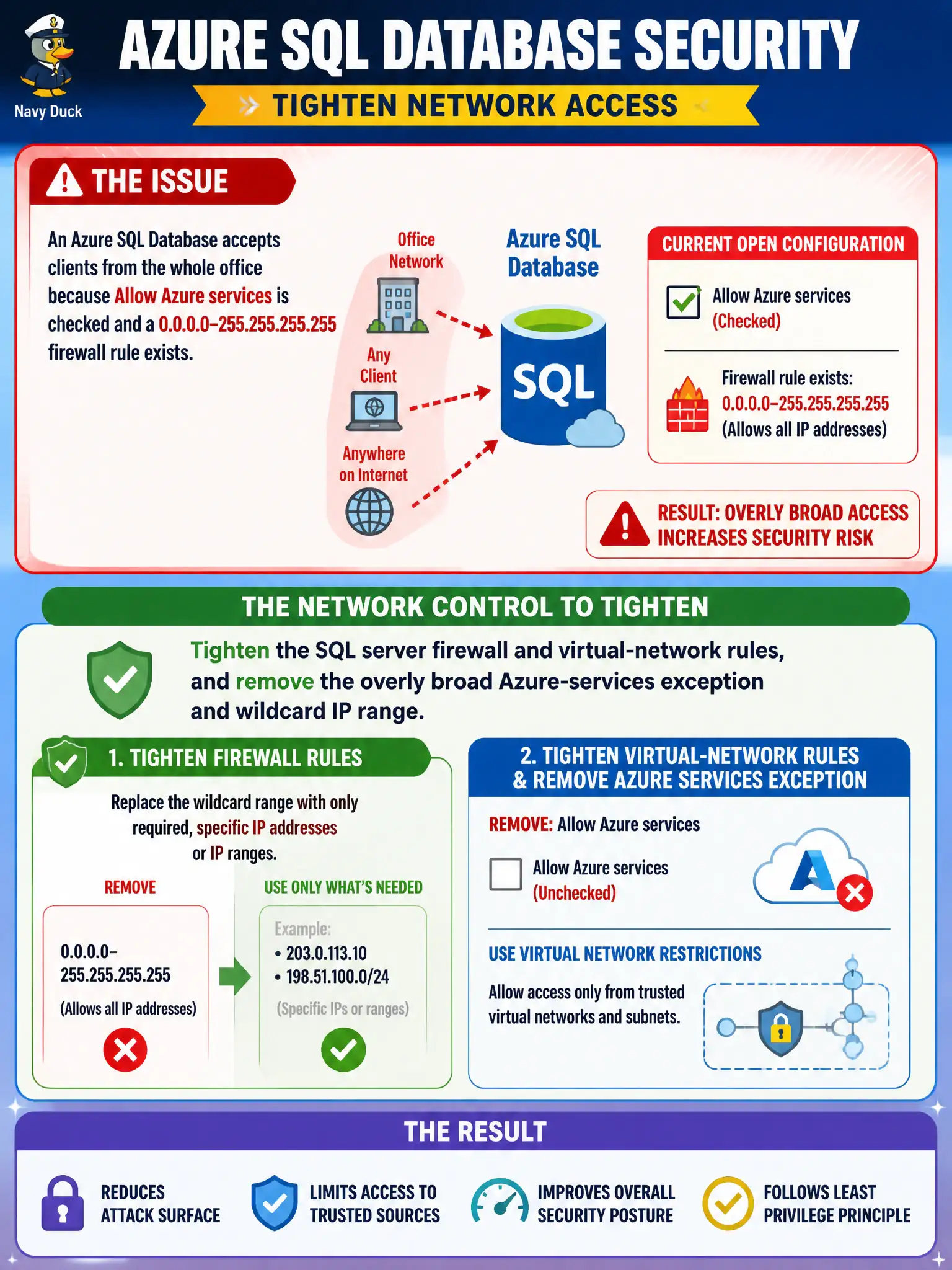 Navy Duck

AZURE SQL DATABASE SECURITY

TIGHTEN NETWORK ACCESS

THE ISSUE

An Azure SQL Database accepts clients from the whole office because Allow Azure services is checked and a 0.0.0.0–255.255.255.255 firewall rule exists.

Office Network

Any Client

Anywhere on Internet

Azure SQL Database

SQL

CURRENT OPEN CONFIGURATION

Allow Azure services (Checked)

Firewall rule exists: 0.0.0.0–255.255.255.255 (Allows all IP addresses)

RESULT: OVERLY BROAD ACCESS INCREASES SECURITY RISK

THE NETWORK CONTROL TO TIGHTEN

Tighten the SQL server firewall and virtual-network rules, and remove the overly broad Azure-services exception and wildcard IP range.

1. TIGHTEN FIREWALL RULES

Replace the wildcard range with only required, specific IP addresses or IP ranges.

REMOVE

0.0.0.0–255.255.255.255

(Allows all IP addresses)

USE ONLY WHAT'S NEEDED

Example:
• 203.0.113.10
• 198.51.100.0/24

(Specific IPs or ranges)

2. TIGHTEN VIRTUAL-NETWORK RULES & REMOVE AZURE SERVICES EXCEPTION

REMOVE: Allow Azure services

Allow Azure services (Unchecked)

USE VIRTUAL NETWORK RESTRICTIONS

Allow access only from trusted virtual networks and subnets.

THE RESULT

REDUCES ATTACK SURFACE

LIMITS ACCESS TO TRUSTED SOURCES

IMPROVES OVERALL SECURITY POSTURE

FOLLOWS LEAST PRIVILEGE PRINCIPLE